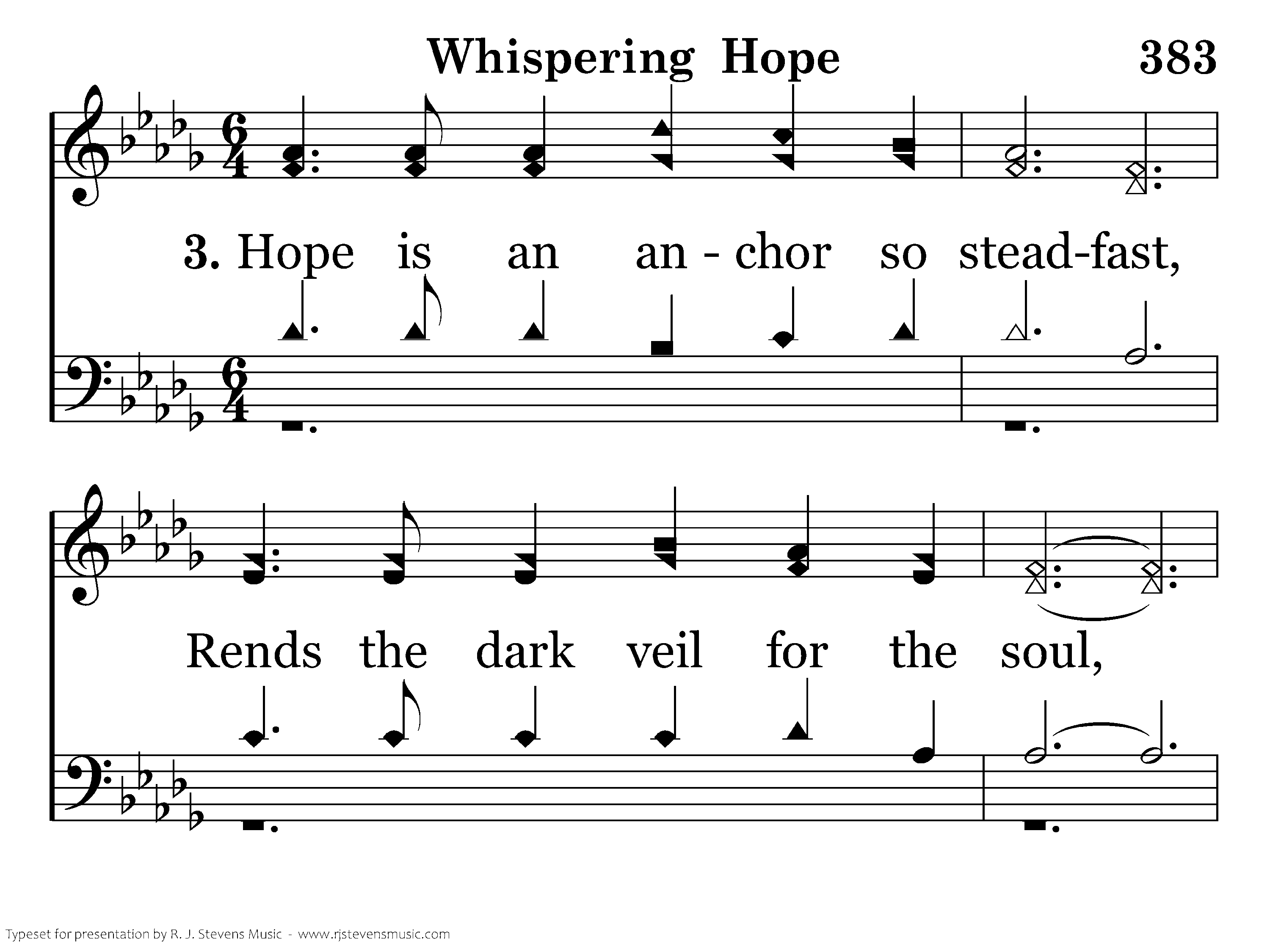 Whispering Hope 383

3. Hope is an an - chor so stead-fast,

Rends the dark veil for the soul,

Typeset for presentation by R. J. Stevens Music - www.rjstevensmusic.com